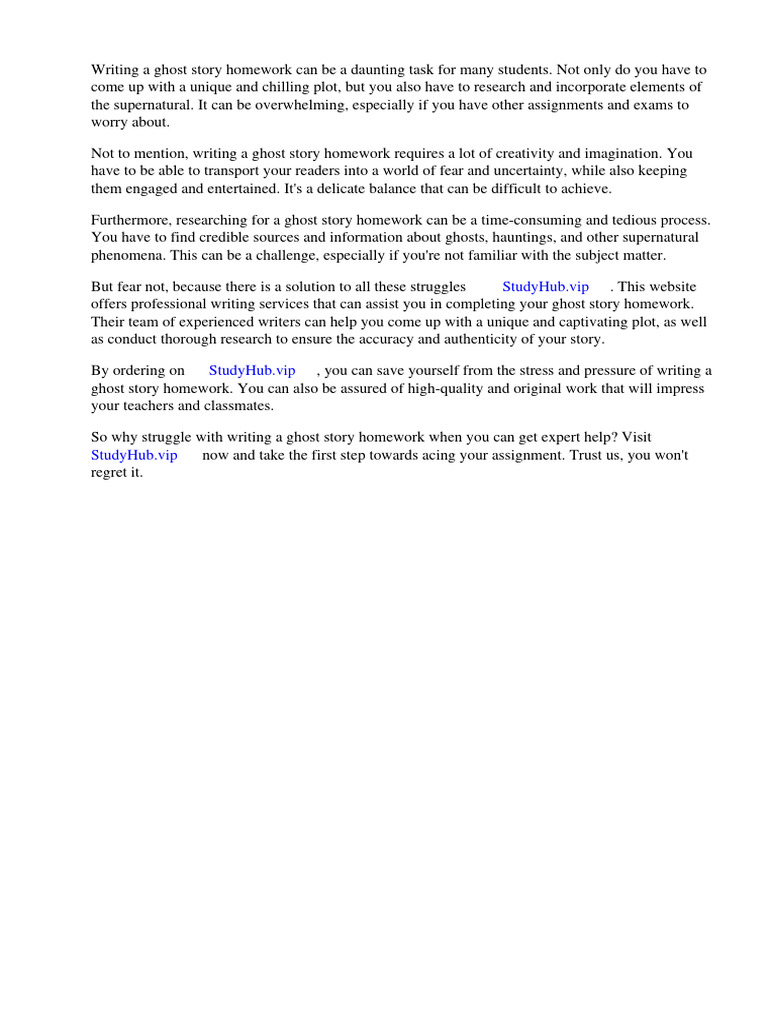 Writing a ghost story homework can be a daunting task for many students. Not only do you have to come up with a unique and chilling plot, but you also have to research and incorporate elements of the supernatural. It can be overwhelming, especially if you have other assignments and exams to worry about.

Not to mention, writing a ghost story homework requires a lot of creativity and imagination. You have to be able to transport your readers into a world of fear and uncertainty, while also keeping them engaged and entertained. It's a delicate balance that can be difficult to achieve.

Furthermore, researching for a ghost story homework can be a time-consuming and tedious process. You have to find credible sources and information about ghosts, hauntings, and other supernatural phenomena. This can be a challenge, especially if you're not familiar with the subject matter.

But fear not, because there is a solution to all these struggles StudyHub.vip . This website offers professional writing services that can assist you in completing your ghost story homework. Their team of experienced writers can help you come up with a unique and captivating plot, as well as conduct thorough research to ensure the accuracy and authenticity of your story.

By ordering on StudyHub.vip , you can save yourself from the stress and pressure of writing a ghost story homework. You can also be assured of high-quality and original work that will impress your teachers and classmates.

So why struggle with writing a ghost story homework when you can get expert help? Visit StudyHub.vip now and take the first step towards acing your assignment. Trust us, you won't regret it.